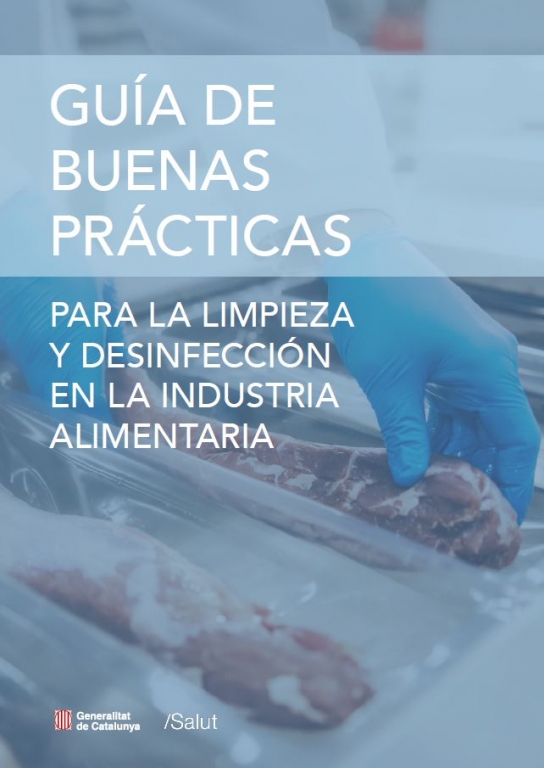 GUÍA DE BUENAS PRÁCTICAS

PARA LA LIMPIEZA Y DESINFECCIÓN EN LA INDUSTRIA ALIMENTARIA

Generalitat de Catalunya /Salut